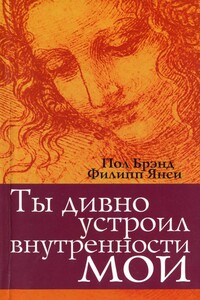 Пол Брэнд
Филипп Янси

Ты дивно устроил внутренности мои